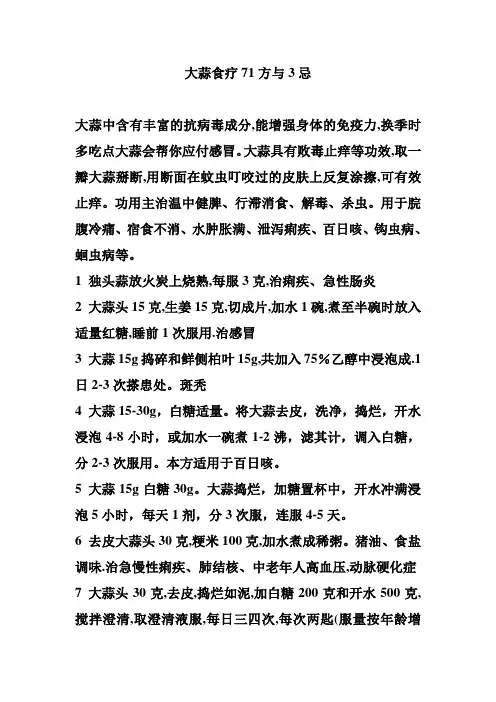 大蒜食疗 71 方与 3 忌

大蒜中含有丰富的抗病毒成分,能增强身体的免疫力,换季时多吃点大蒜会帮你应付感冒。大蒜具有败毒止痒等功效,取一瓣大蒜掰断,用断面在蚊虫叮咬过的皮肤上反复涂擦,可有效止痒。功用主治温中健脾、行滞消食、解毒、杀虫。用于脘腹冷痛、宿食不消、水肿胀满、泄泻痢疾、百日咳、钩虫病、蛔虫病等。

1 独头蒜放火炭上烧熟,每服 3 克,治痢疾、急性肠炎

2 大蒜头 15 克,生姜 15 克,切成片,加水 1 碗,煮至半碗时放入适量红糖,睡前 1 次服用.治感冒

3 大蒜 15g 捣碎和鲜侧柏叶 15g,共加入 75%乙醇中浸泡成.1 日 2-3 次搽患处。斑秃

4 大蒜 15-30g,白糖适量。将大蒜去皮,洗净,捣烂,开水浸泡 4-8 小时,或加水一碗煮 1-2 沸,滤其汁,调入白糖,分 2-3 次服用。本方适用于百日咳。

5 大蒜 15g 白糖 30g。大蒜捣烂,加糖置杯中,开水冲满浸泡 5 小时,每天 1 剂,分 3 次服,连服 4-5 天。

6 去皮大蒜头 30 克,粳米 100 克,加水煮成稀粥。猪油、食盐调味.治急慢性痢疾、肺结核、中老年人高血压,动脉硬化症

7 大蒜头 30 克,去皮,捣烂如泥,加白糖 200 克和开水 500 克,搅拌澄清,取澄清液服,每日三四次,每次两匙(服量按年龄增